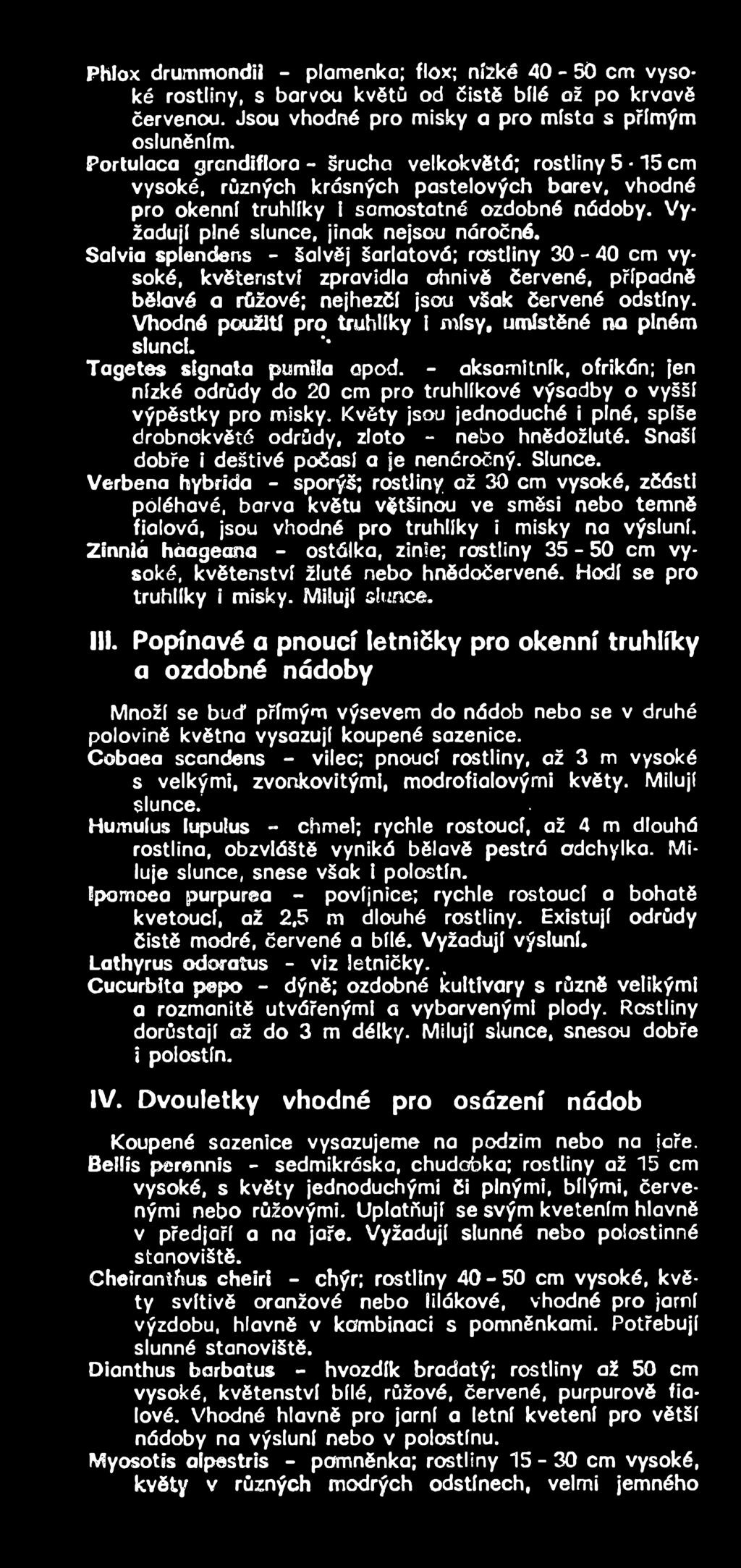 Phlox drummondii - plamenka; flox; nízké 40 - 50 cm vysoké rostliny, s barvou květů od čistě bílé až po krvavě červenou. Jsou vhodné pro misky a pro místa s přímým osluněním.

Portulaca grandiflora - šrucha velkokvětá; rostliny 5 - 15 cm vysoké, různých krásných pastelových barev, vhodné pro okenní truhlíky i samostatné ozdobné nádoby. Vyžadují plné slunce, jinak nejsou náročné.

Salvia splendens - šalvěj šarlatová; rostliny 30 - 40 cm vysoké, květenství zpravidla ohnivě červené, případně bělavé a růžové; nejhezčí jsou však červené odstíny. Vhodné použití pro truhlíky i mísy, umístěné na plném slunci.

Tagetes signata pumila apod. - aksamitník, afrikán; jen nízké odrůdy do 20 cm pro truhlíkové výsadby a vyšší výpěstky pro misky. Květy jsou jednoduché i plné, spíše drobnokvěté odrůdy, zlato - nebo hnědožluté. Snaší dobře i deštivé počasí a je nenáročný. Slunce.

Verbena hybrida - sporýš; rostliny až 30 cm vysoké, zčásti poléhavé, barva květu většinou ve směsi nebo temně fialová, jsou vhodné pro truhlíky i misky na výsluní.

Zinnia haageana - ostálka, zinie; rostliny 35 - 50 cm vysoké, květenství žluté nebo hnědočervené. Hodí se pro truhlíky i misky. Milují slunce.

III. Popínavé a pnoucí letničky pro okenní truhlíky a ozdobné nádoby

Množí se buď přímým výsevem do nádob nebo se v druhé polovině května vysazují koupené sazenice.

Cobaea scandens - vilec; pnoucí rostliny, až 3 m vysoké s velkými, zvonkovitými, modrofialovými květy. Milují slunce.

Humulus lupulus - chmel; rychle rostoucí, až 4 m dlouhá rostlina, obzvláště vyniká bělavě pestrá odchylka. Miluje slunce, snese však i polostín.

Ipomoea purpurea - povíjnice; rychle rostoucí a bohatě kvetoucí, až 2,5 m dlouhé rostliny. Existují odrůdy čistě modré, červené a bílé. Vyžadují výsluní.

Lathyrus odoratus - viz letničky.

Cucurbita pepo - dýně; ozdobné kultivary s různě velikými a rozmanitě utvářenými a vybarvenými plody. Rostliny dorůstají až do 3 m délky. Milují slunce, snesou dobře i polostín.

IV. Dvouletky vhodné pro osázení nádob

Koupené sazenice vysazujeme na podzim nebo na jaře.

Bellis perennis - sedmikráska, chudobka; rostliny až 15 cm vysoké, s květy jednoduchými či plnými, bílými, červenými nebo růžovými. Uplatňují se svým kvetením hlavně v předjaří a na jaře. Vyžadují slunné nebo polostinné stanoviště.

Cheiranthus cheiri - chýr; rostliny 40 - 50 cm vysoké, květy svítivě oranžové nebo lilákové, vhodné pro jarní výzdobu, hlavně v kombinaci s pomněnkami. Potřebují slunné stanoviště.

Dianthus barbatus - hvozdík bradatý; rostliny až 50 cm vysoké, květenství bílé, růžové, červené, purpurově fialové. Vhodné hlavně pro jarní a letní kvetení pro větší nádoby na výsluní nebo v polostínu.

Myosotis alpestris - pomněnka; rostliny 15 - 30 cm vysoké, květy v různých modrých odstínech, velmi jemného